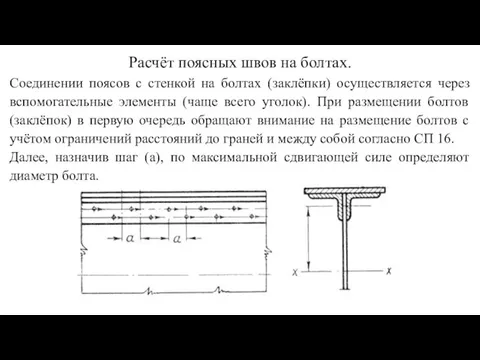 Расчёт поясных швов на болтах.

Соединении поясов с стенкой на болтах (заклёпки) осуществляется через вспомогательные элементы (чаще всего уголок). При размещении болтов (заклёпок) в первую очередь обращают внимание на размещение болтов с учётом ограничений расстояний до граней и между собой согласно СП 16.

Далее, назначив шаг (а), по максимальной сдвигающей силе определяют диаметр болта.

a a

x x